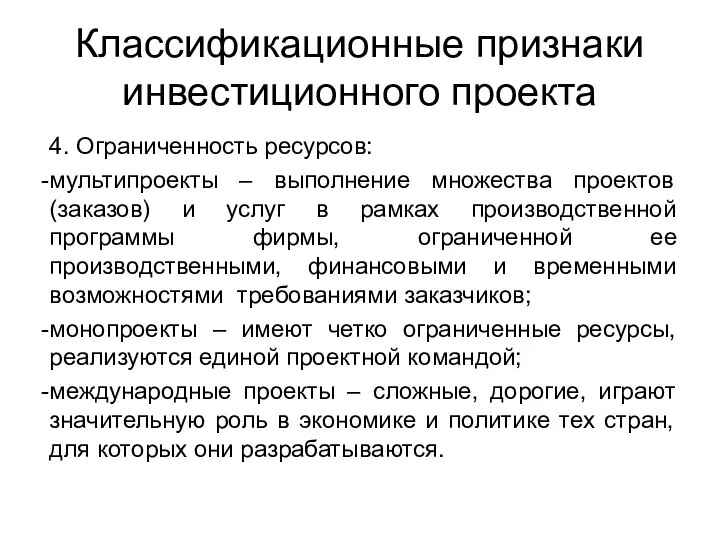 Классификационные признаки инвестиционного проекта

4. Ограниченность ресурсов:

-мультипроекты – выполнение множества проектов (заказов) и услуг в рамках производственной программы фирмы, ограниченной ее производственными, финансовыми и временными возможностями требованиями заказчиков;

-монопроекты – имеют четко ограниченные ресурсы, реализуются единой проектной командой;

-международные проекты – сложные, дорогие, играют значительную роль в экономике и политике тех стран, для которых они разрабатываются.